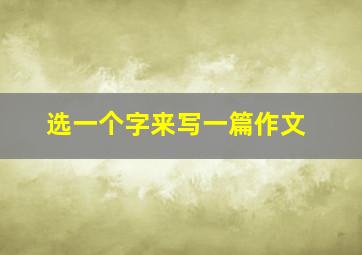 选一个字来写一篇作文